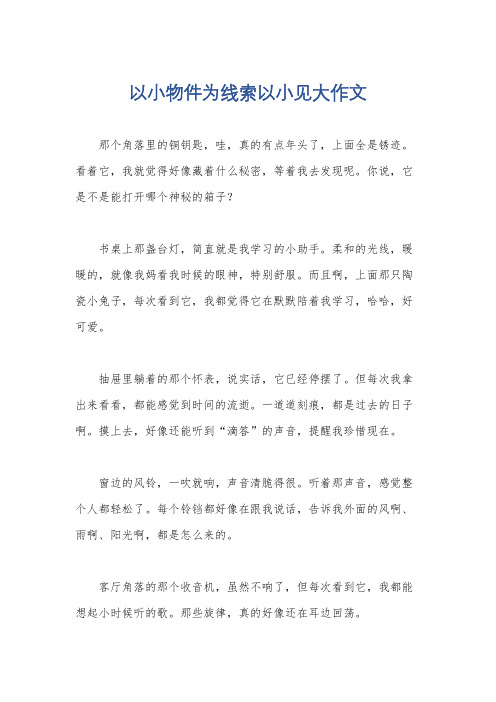 以小物件为线索以小见大作文

那个角落里的铜钥匙，哇，真的有点年头了，上面全是锈迹。看着它，我就觉得好像藏着什么秘密，等着我去发现呢。你说，它是不是能打开哪个神秘的箱子？

书桌上那盏台灯，简直就是我学习的小助手。柔和的光线，暖暖的，就像我妈看我时候的眼神，特别舒服。而且啊，上面那只陶瓷小兔子，每次看到它，我都觉得它在默默陪着我学习，哈哈，好可爱。

抽屉里躺着的那个怀表，说实话，它已经停摆了。但每次我拿出来看看，都能感觉到时间的流逝。一道道刻痕，都是过去的日子啊。摸上去，好像还能听到“滴答”的声音，提醒我珍惜现在。

窗边的风铃，一吹就响，声音清脆得很。听着那声音，感觉整个人都轻松了。每个铃铛都好像在跟我说话，告诉我外面的风啊、雨啊、阳光啊，都是怎么来的。

客厅角落的那个收音机，虽然不响了，但每次看到它，我都能想起小时候听的歌。那些旋律，真的好像还在耳边回荡。